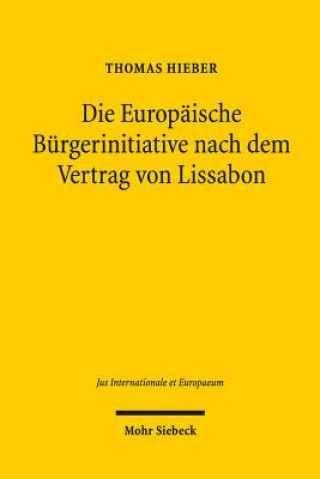 THOMAS HIEBER

Die Europäische Bürgerinitiative nach dem Vertrag von Lissabon

Jus Internationale et Europaeum

Mohr Siebeck